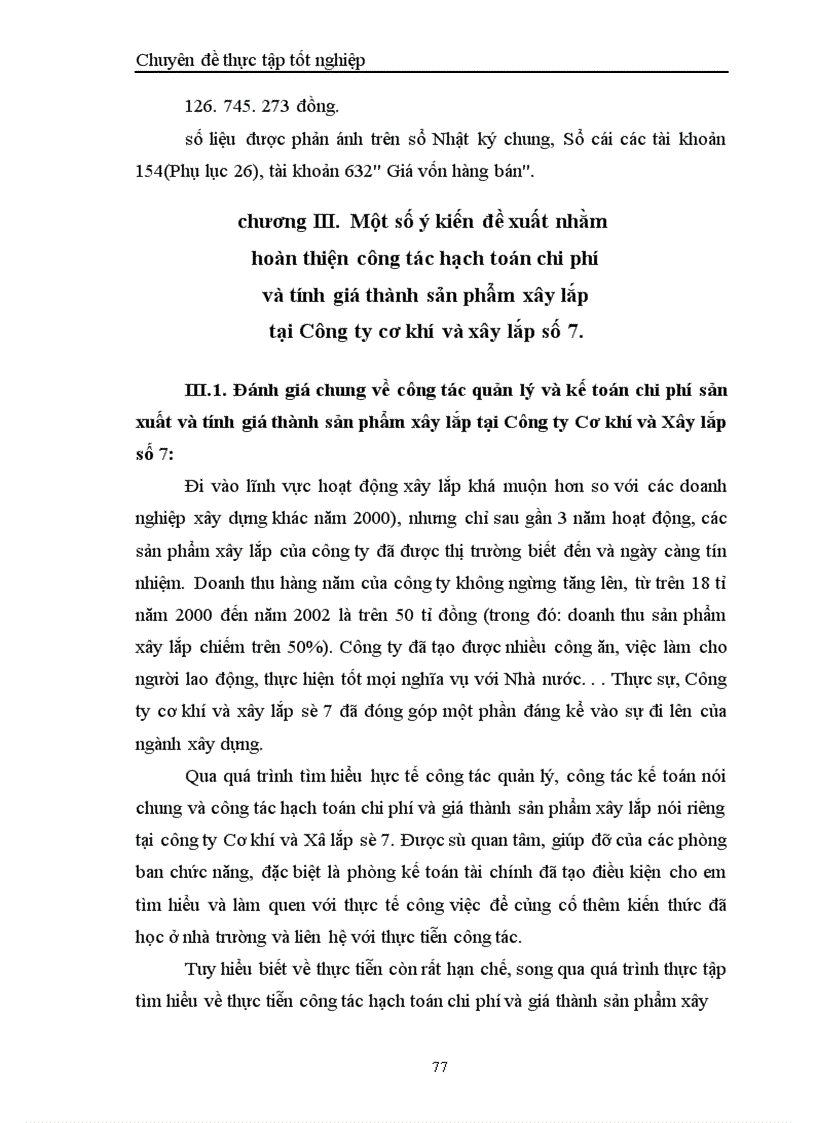 Chuyên đề thực tập tốt nghiệp

126. 745. 273 đồng.

số liệu được phản ánh trên sổ Nhật ký chung, Sổ cái các tài khoản 154(Phụ lục 26), tài khoản 632" Giá vốn hàng bán".

chương III. Một số ý kiến đề xuất nhằm hoàn thiện công tác hạch toán chi phí và tính giá thành sản phẩm xây lắp tại Công ty cơ khí và xây lắp số 7.

III.1. Đánh giá chung về công tác quản lý và kế toán chi phí sản xuất và tính giá thành sản phẩm xây lắp tại Công ty Cơ khí và Xây lắp số 7:

Đi vào lĩnh vực hoạt động xây lắp khá muộn hơn so với các doanh nghiệp xây dựng khác năm 2000), nhưng chỉ sau gần 3 năm hoạt động, các sản phẩm xây lắp của công ty đã được thị trường biết đến và ngày càng tín nhiệm. Doanh thu hàng năm của công ty không ngừng tăng lên, từ trên 18 tỉ năm 2000 đến năm 2002 là trên 50 tỉ đồng (trong đó: doanh thu sản phẩm xây lắp chiếm trên 50%). Công ty đã tạo được nhiều công ăn, việc làm cho người lao động, thực hiện tốt mọi nghĩa vụ với Nhà nước. . . Thực sự, Công ty cơ khí và xây lắp sè 7 đã đóng góp một phần đáng kể vào sự đi lên của ngành xây dựng.

Qua quá trình tìm hiểu hực tế công tác quản lý, công tác kế toán nói chung và công tác hạch toán chi phí và giá thành sản phẩm xây lắp nói riêng tại công ty Cơ khí và Xâ lắp sè 7. Được sù quan tâm, giúp đỡ của các phòng ban chức năng, đặc biệt là phòng kế toán tài chính đã tạo điều kiện cho em tìm hiểu và làm quen với thực tế công việc để củng cố thêm kiến thức đã học ở nhà trường và liên hệ với thực tiễn công tác.

Tuy hiểu biết về thực tiễn còn rất hạn chế, song qua quá trình thực tập tìm hiểu về thực tiễn công tác hạch toán chi phí và giá thành sản phẩm xây

77